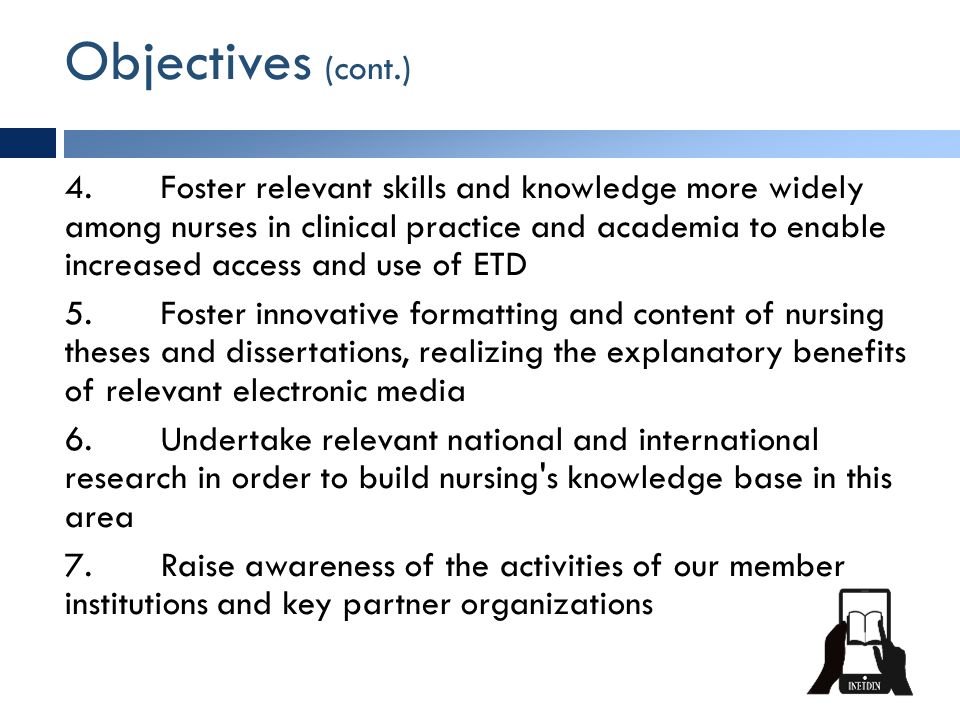 Objectives (cont.)

4. Foster relevant skills and knowledge more widely among nurses in clinical practice and academia to enable increased access and use of ETD

5. Foster innovative formatting and content of nursing theses and dissertations, realizing the explanatory benefits of relevant electronic media

6. Undertake relevant national and international research in order to build nursing's knowledge base in this area

7. Raise awareness of the activities of our member institutions and key partner organizations

INETDIN